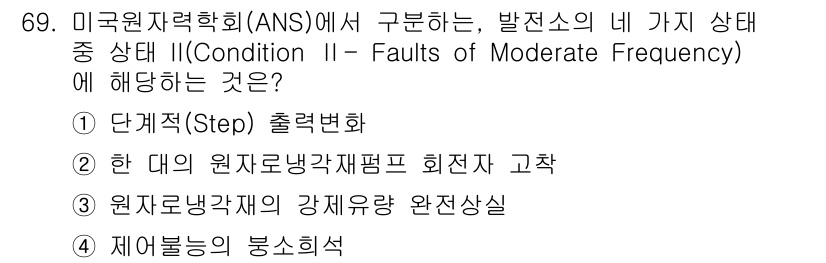 69. 미국원자력학회(ANS)에서 구분하는, 발전소의 네 가지 상태 중 상태 II(Condition II - Faults of Moderate Frequency)에 해당하는 것은?

① 단계적(Step) 출력변화

② 한 대의 원자로냉각재펌프 회전자 고착

③ 원자로냉각재의 강제유량 완전상실

④ 제어불능의 붕소희석